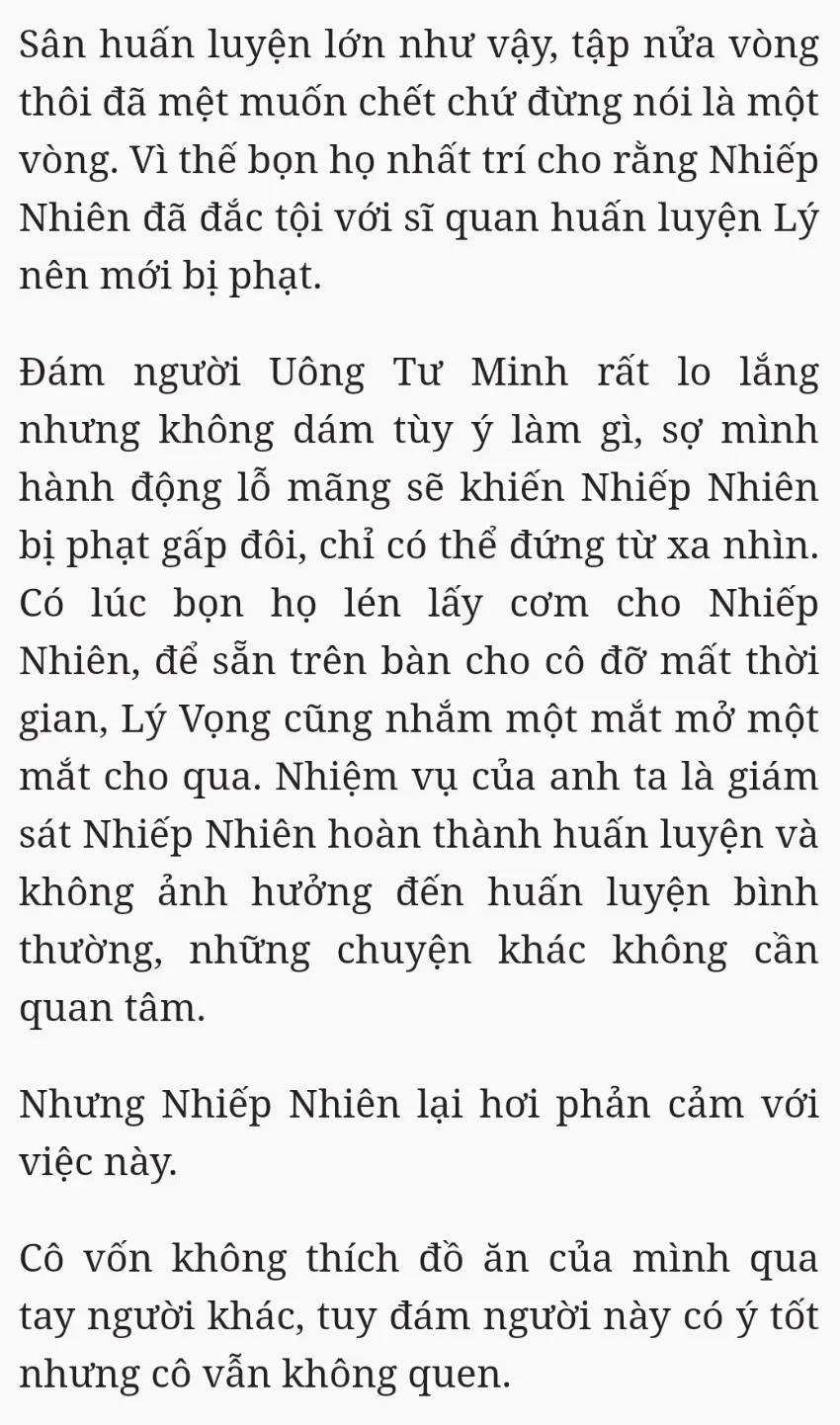 Sân huấn luyện lớn như vậy, tập nửa vòng thôi đã mệt muốn chết chứ đừng nói là một vòng. Vì thế bọn họ nhất trí cho rằng Nhiếp Nhiên đã đắc tội với sĩ quan huấn luyện Lý nên mới bị phạt.

Đám người Uông Tư Minh rất lo lắng nhưng không dám tùy ý làm gì, sợ mình hành động lỗ mãng sẽ khiến Nhiếp Nhiên bị phạt gấp đôi, chỉ có thể đứng từ xa nhìn. Có lúc bọn họ lén lấy cơm cho Nhiếp Nhiên, để sẵn trên bàn cho cô đỡ mất thời gian, Lý Vọng cũng nhắm một mắt mở một mắt cho qua. Nhiệm vụ của anh ta là giám sát Nhiếp Nhiên hoàn thành huấn luyện và không ảnh hưởng đến huấn luyện bình thường, những chuyện khác không cần quan tâm.

Nhưng Nhiếp Nhiên lại hơi phản cảm với việc này.

Cô vốn không thích đồ ăn của mình qua tay người khác, tuy đám người này có ý tốt nhưng cô vẫn không quen.